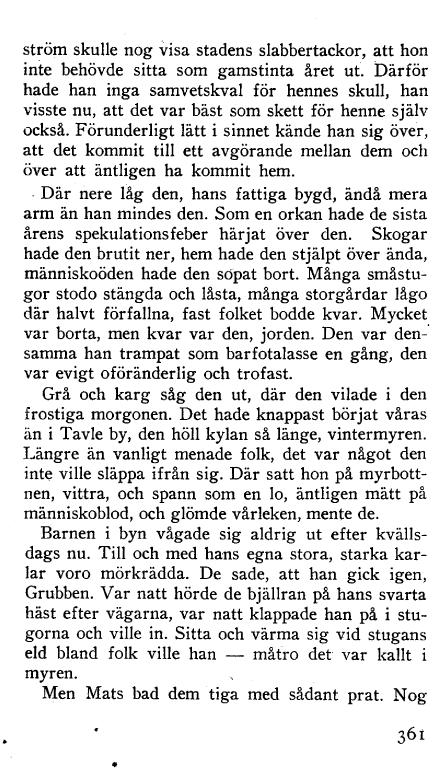 ström skulle nog visa stadens slabbertackor, att hon inte behövde sitta som gamstinta året ut. Därför hade han inga samvetskval för hennes skull, han visste nu, att det var bäst som skett för henne själv också. Förunderligt lätt i sinnet kände han sig över, att det kommit till ett avgörande mellan dem och över att äntligen ha kommit hem.

Där nere låg den, hans fattiga bygd, ändå mera arm än han mindes den. Som en orkan hade de sista årens spekulationsfeber härjat över den. Skogar hade den brutit ner, hem hade den stjälpt över ända, människoöden hade den sopat bort. Många småstugor stodo stängda och låsta, många storgårdar lågo där halvt förfallna, fast folket bodde kvar. Mycket var borta, men kvar var den, jorden. Den var densamma han trampat som barfotalasse en gång, den var evigt oföränderlig och trofast.

Grå och karg såg den ut, där den vilade i den frostiga morgonen. Det hade knappast börjat våras än i Tavle by, den höll kylan så länge, vintermyren. Längre än vanligt menade folk, det var något den inte ville släppa ifrån sig. Där satt hon på myrbottnen, vittra, och spann som en lo, äntligen mätt på människoblod, och glömde vårleken, mente de.

Barnen i byn vågade sig aldrig ut efter kvällsdags nu. Till och med hans egna stora, starka karlar voro mörkrädda. De sade, att han gick igen, Grubben. Var natt hörde de bjällran på hans svarta häst efter vägarna, var natt klappade han på i stugorna och ville in. Sitta och värma sig vid stugans eld bland folk ville han — måtro det var kallt i myren.

Men Mats bad dem tiga med sådant prat. Nog

361